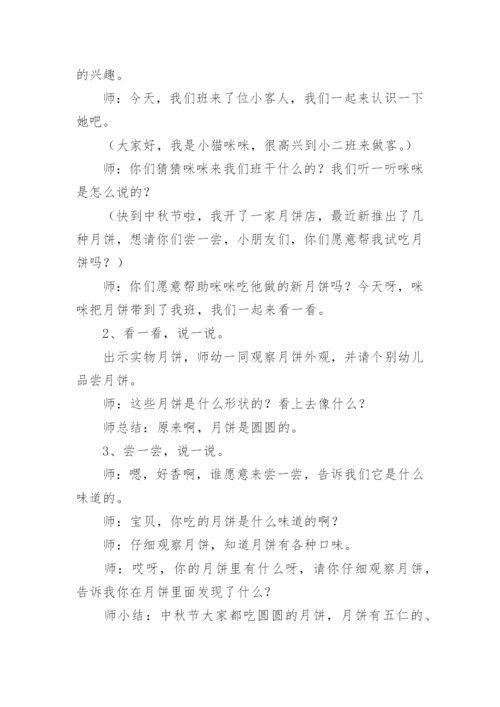 的兴趣。

师：今天，我们班来了位小客人，我们一起来认识一下她吧。

（大家好，我是小猫咪咪，很高兴到小二班来做客。）

师：你们猜猜咪咪来我们班干什么的？我们听一听咪咪是怎么说的？

（快到中秋节啦，我开了一家月饼店，最近新推出了几种月饼，想请你们尝一尝，小朋友们，你们愿意帮我试吃月饼吗？）

师：你们愿意帮助咪咪吃他做的新月饼吗？今天呀，咪咪把月饼带到了我班，我们一起来看一看。

2、看一看，说一说。

出示实物月饼，师幼一同观察月饼外观，并请个别幼儿品尝月饼。

师：这些月饼是什么形状的？看上去像什么？

师总结：原来啊，月饼是圆圆的。

3、尝一尝，说一说。

师：嗯，好香啊，谁愿意来尝一尝，告诉我们它是什么味道的。

师：宝贝，你吃的月饼是什么味道的啊？

师：仔细观察月饼，知道月饼有各种口味。

师：哎呀，你的月饼里有什么呀，请你仔细观察月饼，告诉我你在月饼里面发现了什么？

师小结：中秋节大家都吃圆圆的月饼，月饼有五仁的、